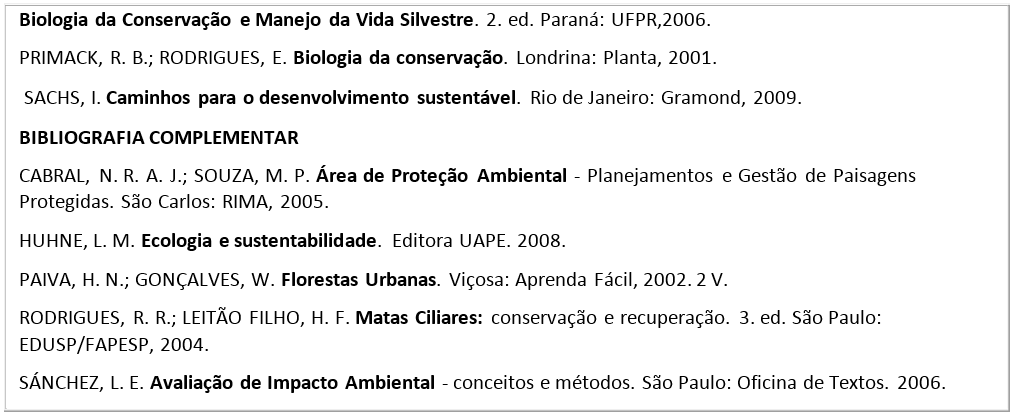 Biologia da Conservação e Manejo da Vida Silvestre. 2. ed. Paraná: UFPR,2006.

PRIMACK, R. B.; RODRIGUES, E. Biologia da conservação. Londrina: Planta, 2001.

SACHS, I. Caminhos para o desenvolvimento sustentável. Rio de Janeiro: Gramond, 2009.

BIBLIOGRAFIA COMPLEMENTAR

CABRAL, N. R. A. J.; SOUZA, M. P. Área de Proteção Ambiental - Planejamentos e Gestão de Paisagens Protegidas. São Carlos: RIMA, 2005.

HUHNE, L. M. Ecologia e sustentabilidade. Editora UAPE. 2008.

PAIVA, H. N.; GONÇALVES, W. Florestas Urbanas. Viçosa: Aprenda Fácil, 2002. 2 V.

RODRIGUES, R. R.; LEITÃO FILHO, H. F. Matas Ciliares: conservação e recuperação. 3. ed. São Paulo: EDUSP/FAPESP, 2004.

SÁNCHEZ, L. E. Avaliação de Impacto Ambiental - conceitos e métodos. São Paulo: Oficina de Textos. 2006.